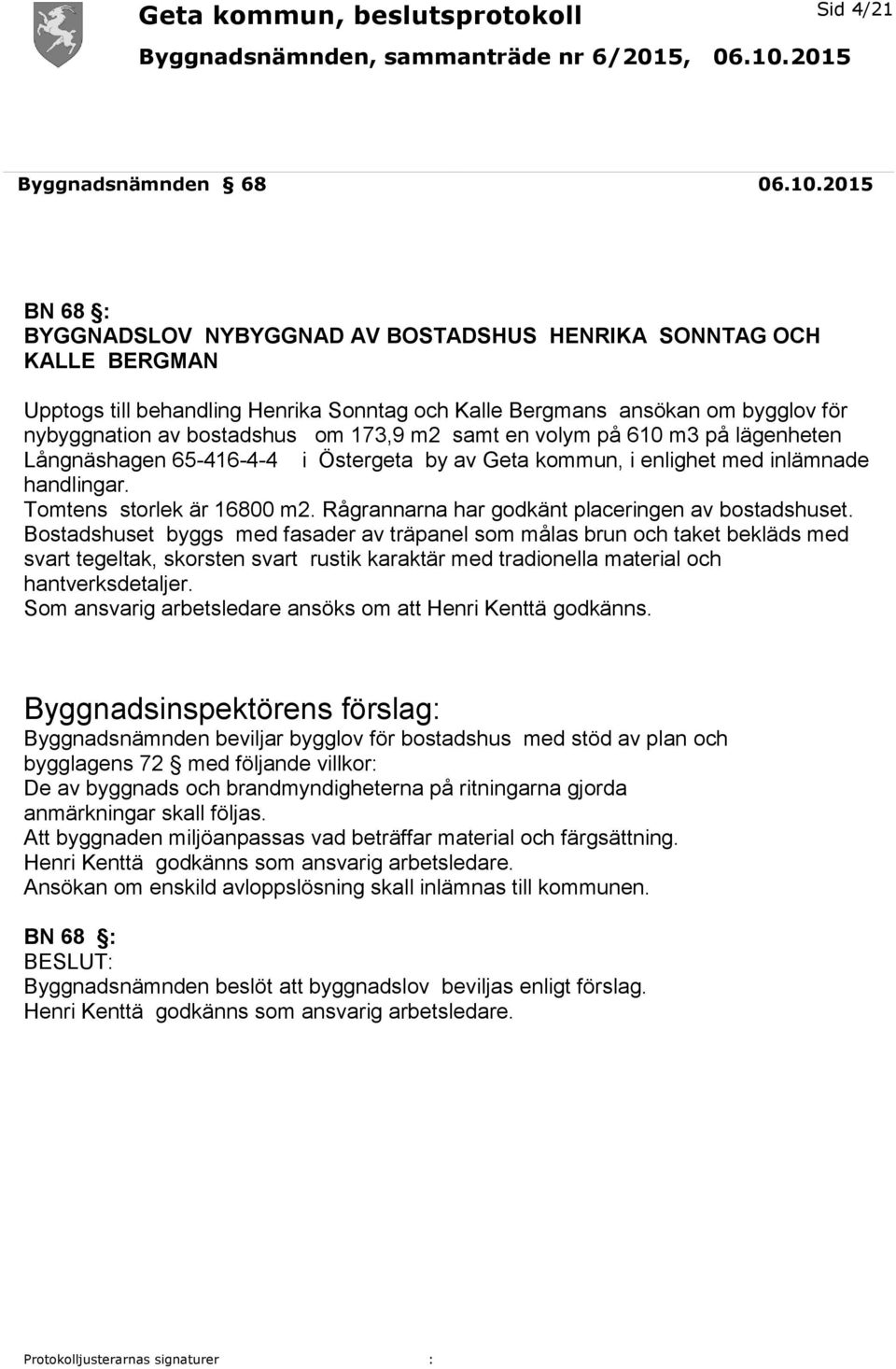 Geta kommun, beslutsprotokoll
Sid 4/21
Byggnadsnämnden, sammanträde nr 6/2015, 06.10.2015

Byggnadsnämnden § 68 06.10.2015

BN 68 §:
BYGGNADSLOV NYBYGGNAD AV BOSTADSHUS HENRIKA SONNTAG OCH KALLE BERGMAN

Upptogs till behandling Henrika Sonntag och Kalle Bergmans ansökan om bygglov för nybyggnation av bostadshus om 173,9 m2 samt en volym på 610 m3 på lägenheten Långnäshagen 65-416-4-4 i Östergeta by av Geta kommun, i enlighet med inlämnade handlingar.
Tomtens storlek är 16800 m2. Rågrannarna har godkänt placeringen av bostadshuset.
Bostadshuset byggs med fasader av träpanel som målas brun och taket bekläds med svart tegeltak, skorsten svart rustik karaktär med tradionella material och hantverksdetaljer.
Som ansvarig arbetsledare ansöks om att Henri Kenttä godkänns.

Byggnadsinspektörens förslag:
Byggnadsnämnden beviljar bygglov för bostadshus med stöd av plan och bygglagens 72 § med följande villkor:
De av byggnads och brandmyndigheterna på ritningarna gjorda anmärkningar skall följas.
Att byggnaden miljöanpassas vad beträffar material och färgsättning.
Henri Kenttä godkänns som ansvarig arbetsledare.
Ansökan om enskild avloppslösning skall inlämnas till kommunen.

BN 68 §:
BESLUT:
Byggnadsnämnden beslöt att byggnadslov beviljas enligt förslag.
Henri Kenttä godkänns som ansvarig arbetsledare.

Protokolljusterarnas signaturer :